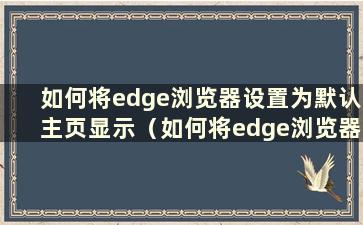 如何将edge浏览器设置为默认主页显示（如何将edge浏览器